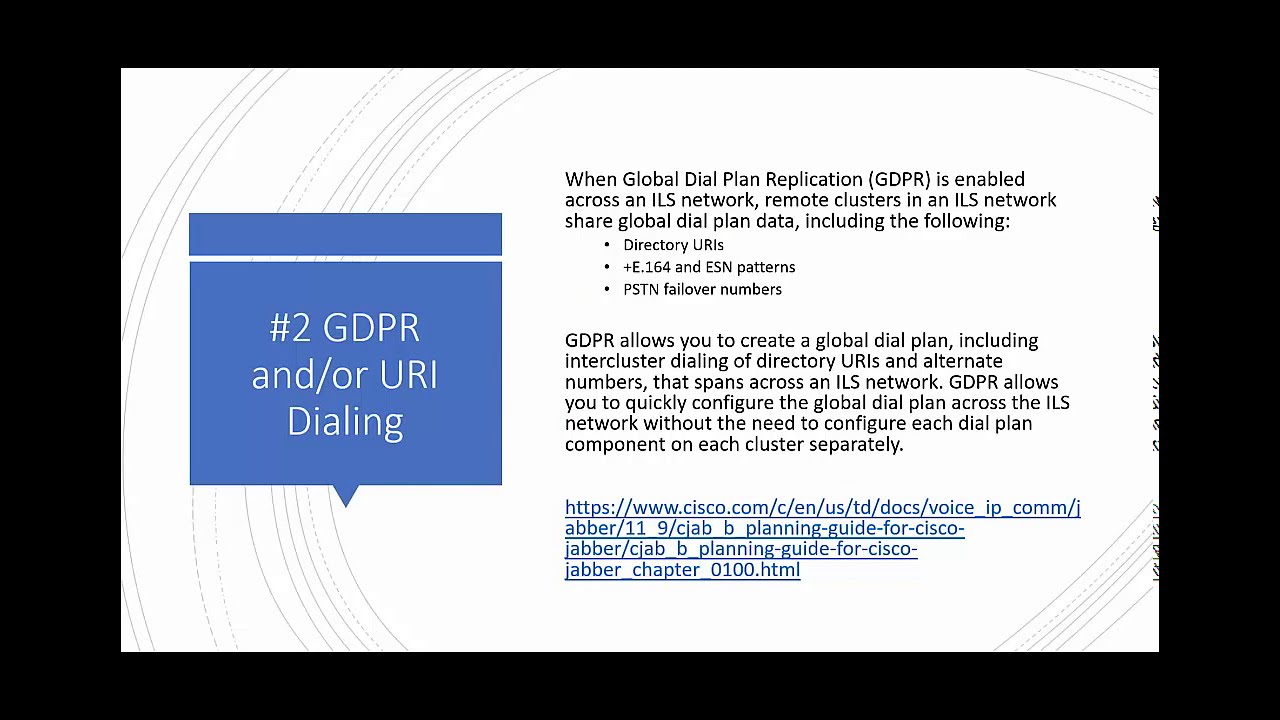 #2 GDPR and/or URI Dialing

When Global Dial Plan Replication (GDPR) is enabled across an ILS network, remote clusters in an ILS network share global dial plan data, including the following:

• Directory URIs
• +E.164 and ESN patterns
• PSTN failover numbers

GDPR allows you to create a global dial plan, including intercluster dialing of directory URIs and alternate numbers, that spans across an ILS network. GDPR allows you to quickly configure the global dial plan across the ILS network without the need to configure each dial plan component on each cluster separately.

https://www.cisco.com/c/en/us/td/docs/voice_ip_comm/jabber/11_9/cjab_b_planning-guide-for-cisco-jabber/cjab_b_planning-guide-for-cisco-jabber_chapter_0100.html